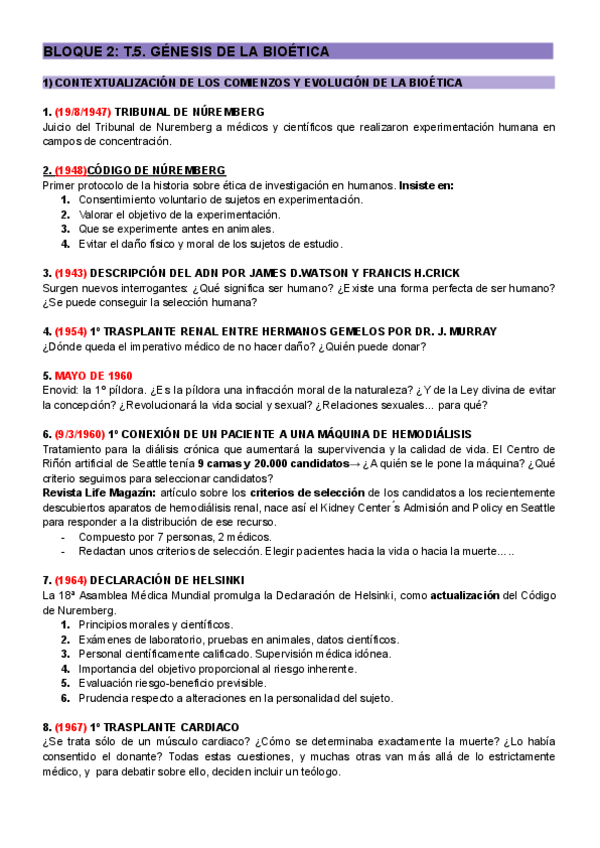 BLOQUE 2: T.5. GÉNESIS DE LA BIOÉTICA

1) CONTEXTUALIZACIÓN DE LOS COMIENZOS Y EVOLUCIÓN DE LA BIOÉTICA

1. (19/8/1947) TRIBUNAL DE NÚREMBERG
Juicio del Tribunal de Nuremberg a médicos y científicos que realizaron experimentación humana en campos de concentración.

2. (1948)CÓDIGO DE NÚREMBERG
Primer protocolo de la historia sobre ética de investigación en humanos. Insiste en:
1. Consentimiento voluntario de sujetos en experimentación.
2. Valorar el objetivo de la experimentación.
3. Que se experimente antes en animales.
4. Evitar el daño físico y moral de los sujetos de estudio.

3. (1943) DESCRIPCIÓN DEL ADN POR JAMES D.WATSON Y FRANCIS H.CRICK
Surgen nuevos interrogantes: ¿Qué significa ser humano? ¿Existe una forma perfecta de ser humano? ¿Se puede conseguir la selección humana?

4. (1954) 1º TRASPLANTE RENAL ENTRE HERMANOS GEMELOS POR DR. J. MURRAY
¿Dónde queda el imperativo médico de no hacer daño? ¿Quién puede donar?

5. MAYO DE 1960
Enovid: la 1º píldora. ¿Es la píldora una infracción moral de la naturaleza? ¿Y de la Ley divina de evitar la concepción? ¿Revolucionará la vida social y sexual? ¿Relaciones sexuales... para qué?

6. (9/3/1960) 1º CONEXIÓN DE UN PACIENTE A UNA MÁQUINA DE HEMODIÁLISIS
Tratamiento para la diálisis crónica que aumentará la supervivencia y la calidad de vida. El Centro de Riñón artificial de Seattle tenía 9 camas y 20.000 candidatos→ ¿A quién se le pone la máquina? ¿Qué criterio seguimos para seleccionar candidatos?
Revista Life Magazín: artículo sobre los criterios de selección de los candidatos a los recientemente descubiertos aparatos de hemodiálisis renal, nace así el Kidney Center´s Admisión and Policy en Seattle para responder a la distribución de ese recurso.
- Compuesto por 7 personas, 2 médicos.
- Redactan unos criterios de selección. Elegir pacientes hacia la vida o hacia la muerte.....

7. (1964) DECLARACIÓN DE HELSINKI
La 18ª Asamblea Médica Mundial promulga la Declaración de Helsinki, como actualización del Código de Nuremberg.
1. Principios morales y científicos.
2. Exámenes de laboratorio, pruebas en animales, datos científicos.
3. Personal científicamente calificado. Supervisión médica idónea.
4. Importancia del objetivo proporcional al riesgo inherente.
5. Evaluación riesgo-beneficio previsible.
6. Prudencia respecto a alteraciones en la personalidad del sujeto.

8. (1967) 1º TRASPLANTE CARDIACO
¿Se trata sólo de un músculo cardiaco? ¿Cómo se determinaba exactamente la muerte? ¿Lo había consentido el donante? Todas estas cuestiones, y muchas otras van más allá de lo estrictamente médico, y para debatir sobre ello, deciden incluir un teólogo.